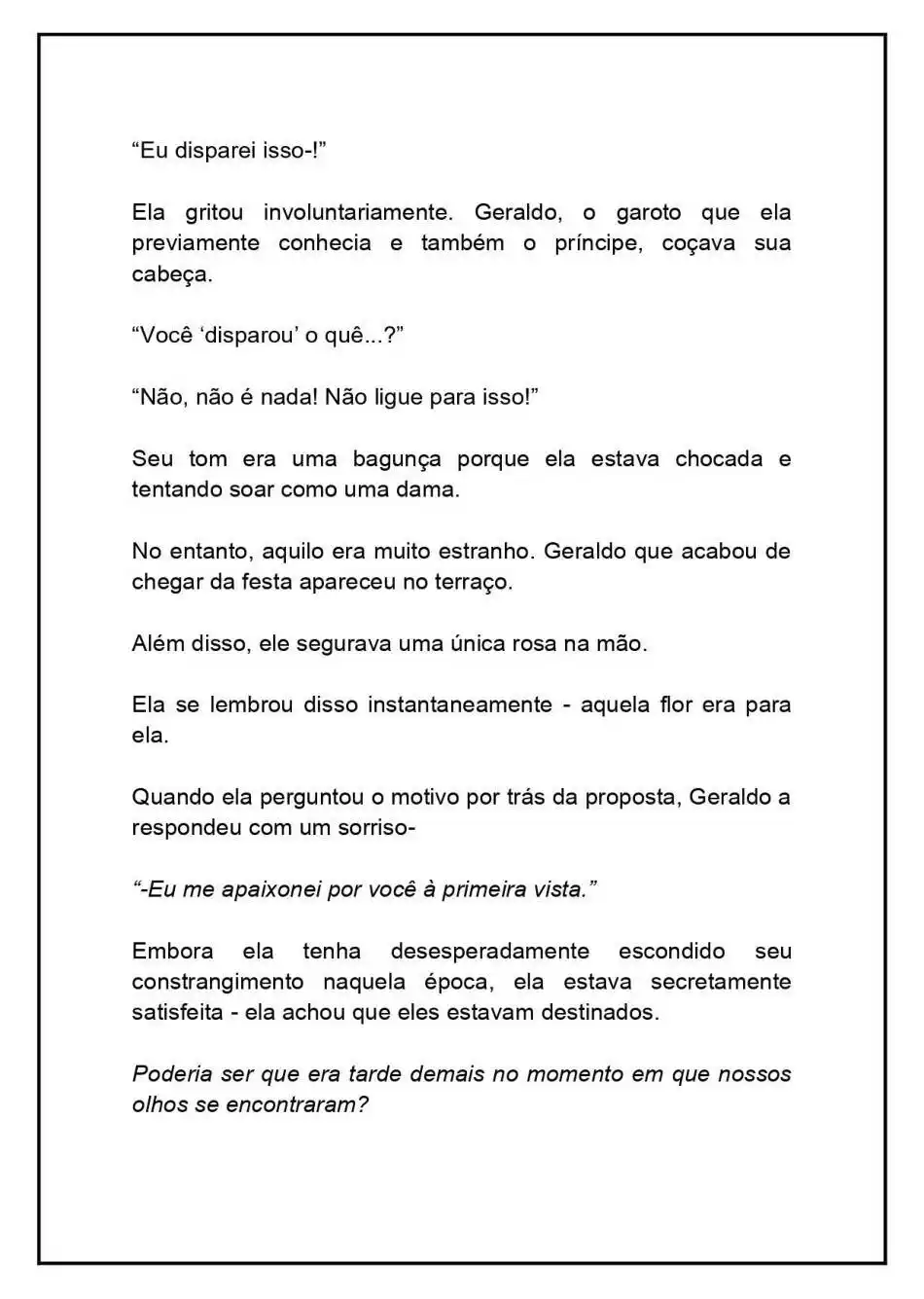 “Eu disparei isso-!”

Ela gritou involuntariamente. Geraldo, o garoto que ela previamente conhecia e também o príncipe, coçava sua cabeça.

“Você ‘disparou’ o quê...?”

“Não, não é nada! Não ligue para isso!”

Seu tom era uma bagunça porque ela estava chocada e tentando soar como uma dama.

No entanto, aquilo era muito estranho. Geraldo que acabou de chegar da festa apareceu no terraço.

Além disso, ele segurava uma única rosa na mão.

Ela se lembrou disso instantaneamente - aquela flor era para ela.

Quando ela perguntou o motivo por trás da proposta, Geraldo a respondeu com um sorriso-

“-Eu me apaixonei por você à primeira vista.”

Embora ela tenha desesperadamente escondido seu constrangimento naquela época, ela estava secretamente satisfeita - ela achou que eles estavam destinados.

Poderia ser que era tarde demais no momento em que nossos olhos se encontraram?